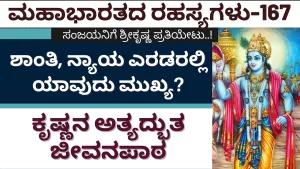 ಮಹಾಭಾರತದ ರಹಸ್ಯಗಳು-167

ಸಂಜಯನಿಗೆ ಶ್ರೀಕೃಷ್ಣ ಪ್ರತಿಯೇಟು..!

ಶಾಂತಿ, ನ್ಯಾಯ ಎರಡರಲ್ಲಿ ಯಾವುದು ಮುಖ್ಯ?

ಕೃಷ್ಣನ ಅತ್ಯದ್ಭುತ ಜೀವನಪಾಠ